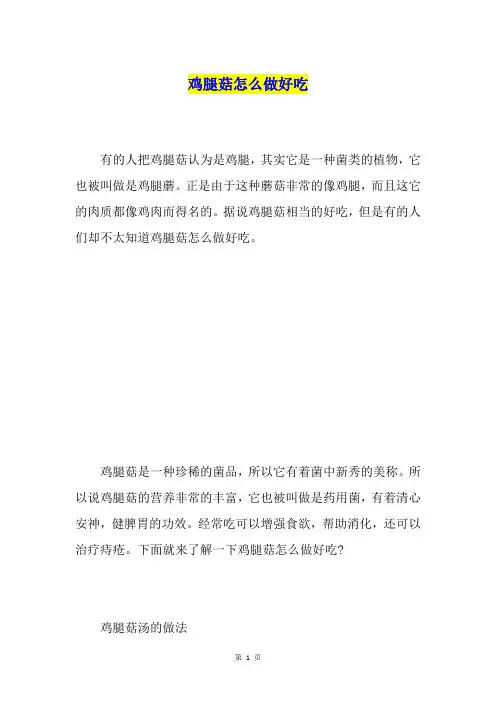 鸡腿菇怎么做好吃

有的人把鸡腿菇认为是鸡腿，其实它是一种菌类的植物，它也被叫做是鸡腿蘑。正是由于这种蘑菇非常的像鸡腿，而且这它的肉质都像鸡肉而得名的。据说鸡腿菇相当的好吃，但是有的人们却不太知道鸡腿菇怎么做好吃。

鸡腿菇是一种珍稀的菌品，所以它有着菌中新秀的美称。所以说鸡腿菇的营养非常的丰富，它也被叫做是药用菌，有着清心安神，健脾胃的功效。经常吃可以增强食欲，帮助消化，还可以治疗痔疮。下面就来了解一下鸡腿菇怎么做好吃?

鸡腿菇汤的做法

第 1 页